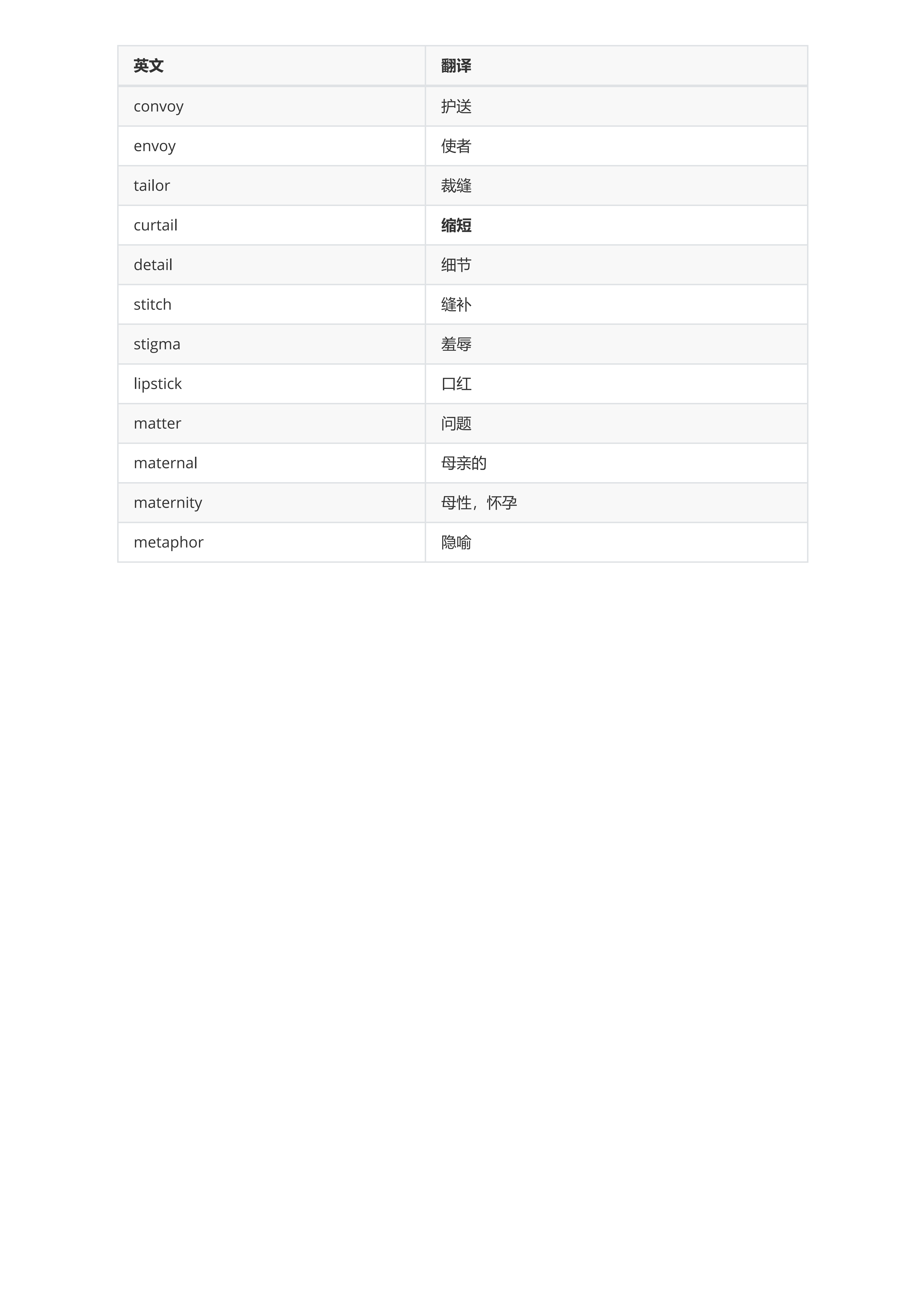 | 英文 | 翻译 |
|---|---|
| convoy | 护送 |
| envoy | 使者 |
| tailor | 裁缝 |
| curtail | **缩短** |
| detail | 细节 |
| stitch | 缝补 |
| stigma | 羞辱 |
| lipstick | 口红 |
| matter | 问题 |
| maternal | 母亲的 |
| maternity | 母性，怀孕 |
| metaphor | 隐喻 |